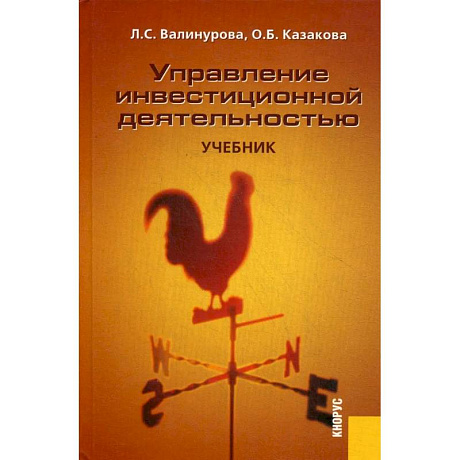 Л.С. Валинурова, О.Б. Казакова

Управление инвестиционной деятельностью

УЧЕБНИК

W

N

S

E

КНОРУС